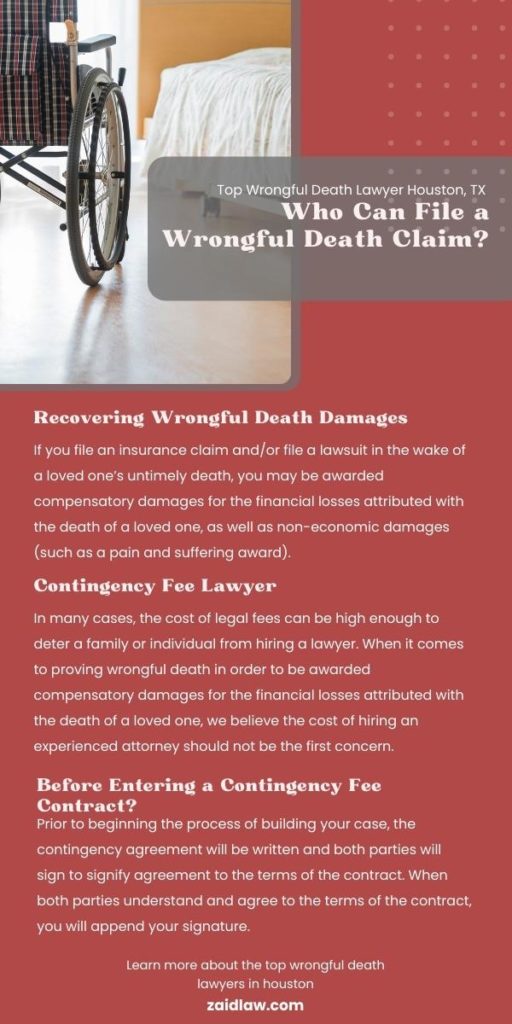 Top Wrongful Death Lawyer Houston, TX
Who Can File a Wrongful Death Claim?

Recovering Wrongful Death Damages
If you file an insurance claim and/or file a lawsuit in the wake of a loved one's untimely death, you may be awarded compensatory damages for the financial losses attributed with the death of a loved one, as well as non-economic damages (such as a pain and suffering award).

Contingency Fee Lawyer
In many cases, the cost of legal fees can be high enough to deter a family or individual from hiring a lawyer. When it comes to proving wrongful death in order to be awarded compensatory damages for the financial losses attributed with the death of a loved one, we believe the cost of hiring an experienced attorney should not be the first concern.

Before Entering a Contingency Fee Contract?
Prior to beginning the process of building your case, the contingency agreement will be written and both parties will sign to signify agreement to the terms of the contract. When both parties understand and agree to the terms of the contract, you will append your signature.

Learn more about the top wrongful death lawyers in houston
zaidlaw.com